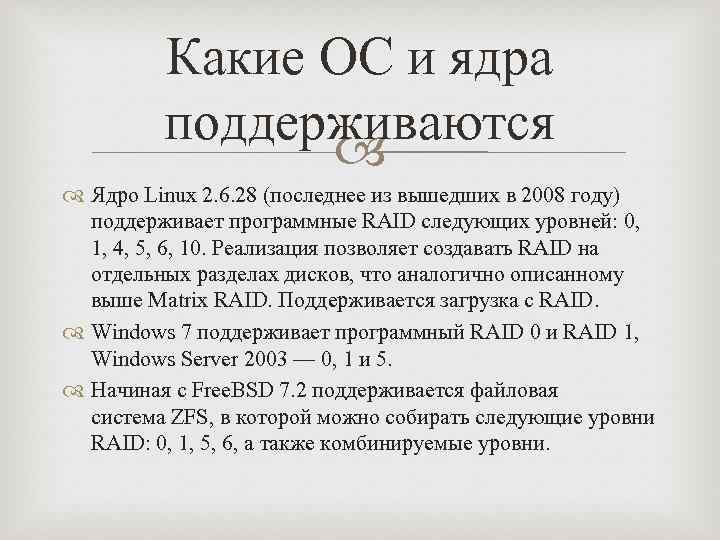 Какие ОС и ядра поддерживаются

Ядро Linux 2.6.28 (последнее из вышедших в 2008 году) поддерживает программные RAID следующих уровней: 0, 1, 4, 5, 6, 10. Реализация позволяет создавать RAID на отдельных разделах дисков, что аналогично описанному выше Matrix RAID. Поддерживается загрузка с RAID.

Windows 7 поддерживает программный RAID 0 и RAID 1, Windows Server 2003 — 0, 1 и 5.

Начиная с FreeBSD 7.2 поддерживается файловая система ZFS, в которой можно собирать следующие уровни RAID: 0, 1, 5, 6, а также комбинируемые уровни.